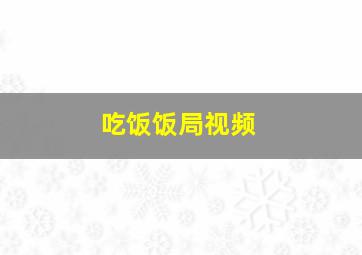 吃饭饭局视频